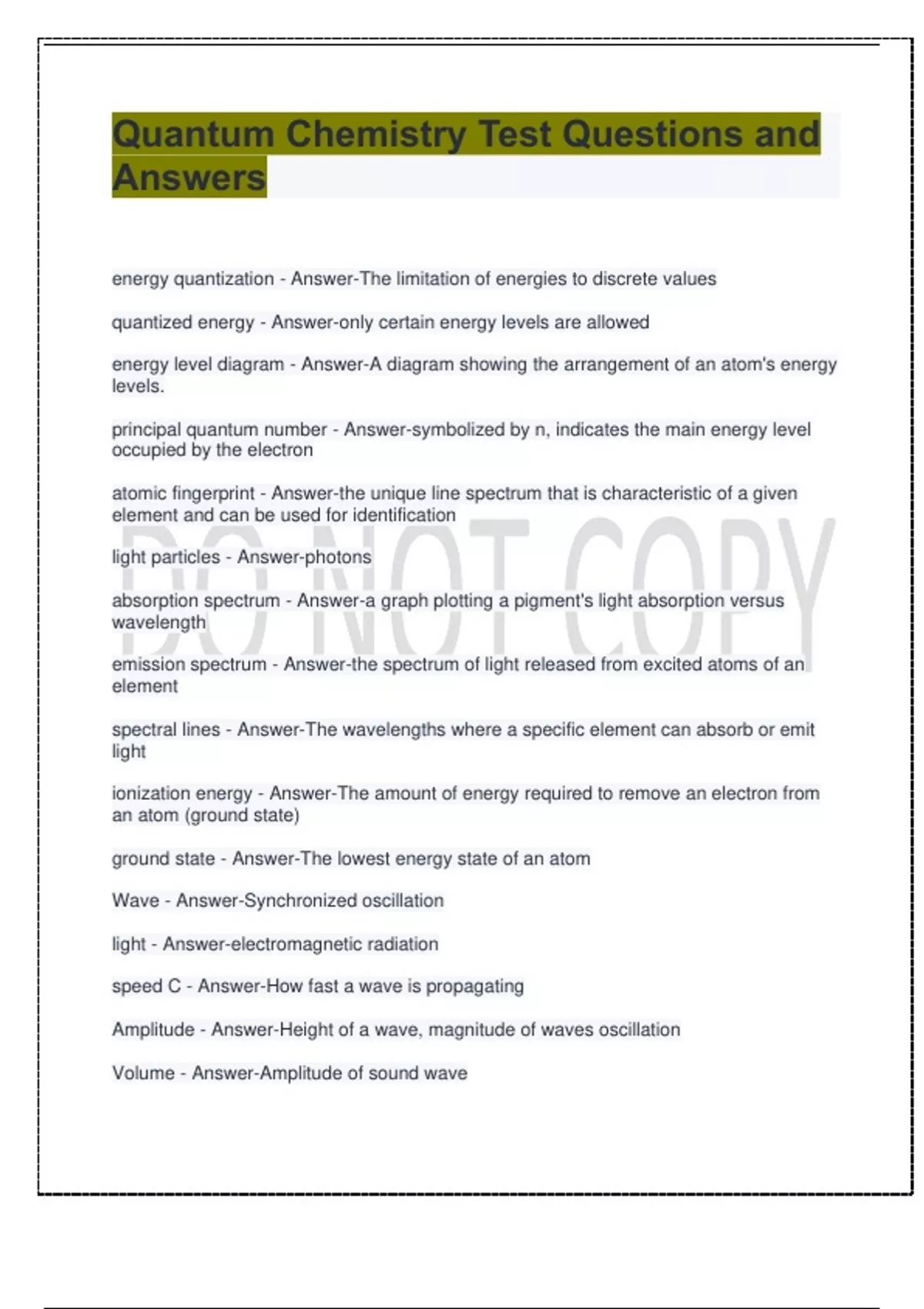 Quantum Chemistry Test Questions and Answers

energy quantization - Answer-The limitation of energies to discrete values

quantized energy - Answer-only certain energy levels are allowed

energy level diagram - Answer-A diagram showing the arrangement of an atom's energy levels.

principal quantum number - Answer-symbolized by n, indicates the main energy level occupied by the electron

atomic fingerprint - Answer-the unique line spectrum that is characteristic of a given element and can be used for identification

DO NOT COPY

light particles - Answer-photons

absorption spectrum - Answer-a graph plotting a pigment's light absorption versus wavelength

emission spectrum - Answer-the spectrum of light released from excited atoms of an element

spectral lines - Answer-The wavelengths where a specific element can absorb or emit light

ionization energy - Answer-The amount of energy required to remove an electron from an atom (ground state)

ground state - Answer-The lowest energy state of an atom

Wave - Answer-Synchronized oscillation

light - Answer-electromagnetic radiation

speed C - Answer-How fast a wave is propagating

Amplitude - Answer-Height of a wave, magnitude of waves oscillation

Volume - Answer-Amplitude of sound wave